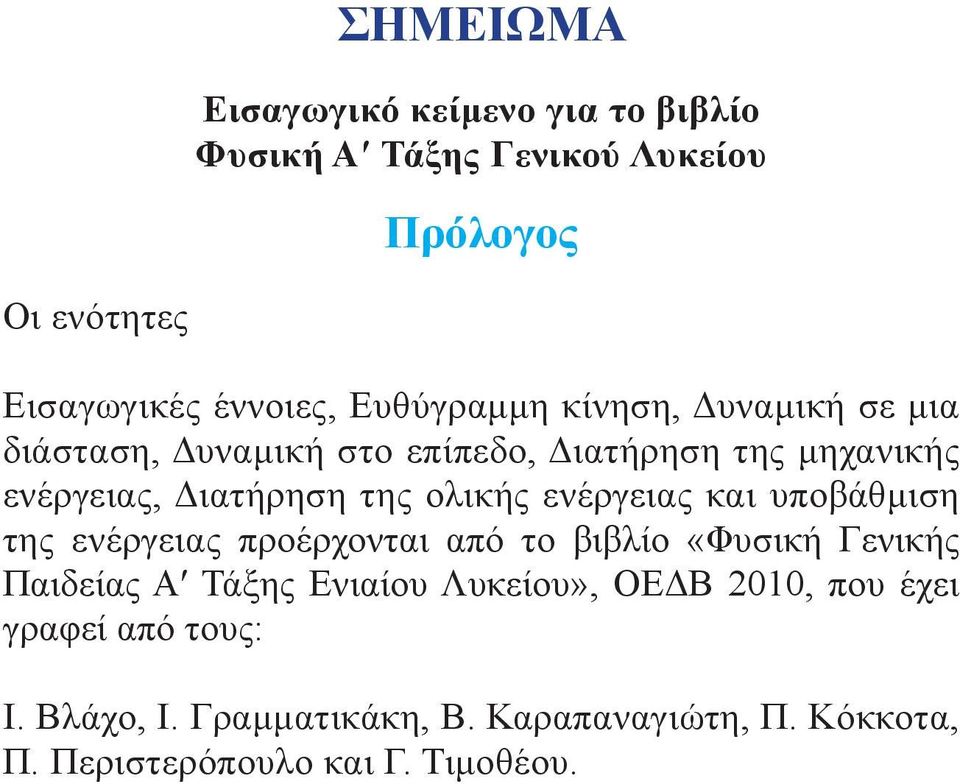 ΣΗΜΕΙΩΜΑ

Εισαγωγικό κείμενο για το βιβλίο
Φυσική Α′ Τάξης Γενικού Λυκείου

Πρόλογος

Οι ενότητες

Εισαγωγικές έννοιες, Ευθύγραμμη κίνηση, Δυναμική σε μια διάσταση, Δυναμική στο επίπεδο, Διατήρηση της μηχανικής ενέργειας, Διατήρηση της ολικής ενέργειας και υποβάθμιση της ενέργειας προέρχονται από το βιβλίο «Φυσική Γενικής Παιδείας Α′ Τάξης Ενιαίου Λυκείου», ΟΕΔΒ 2010, που έχει γραφεί από τους:

Ι. Βλάχο, Ι. Γραμματικάκη, Β. Καραπαναγιώτη, Π. Κόκκοτα, Π. Περιστερόπουλο και Γ. Τιμοθέου.